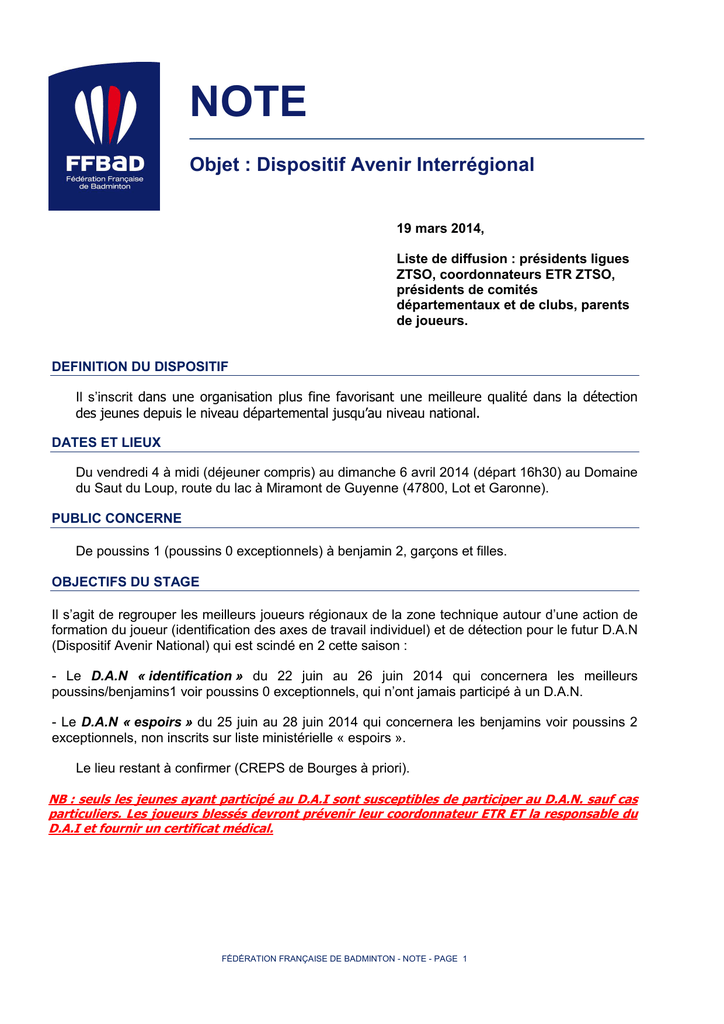 FFBaD
Fédération Française de Badminton

NOTE

Objet : Dispositif Avenir Interrégional

19 mars 2014,

Liste de diffusion : présidents ligues ZTSO, coordonnateurs ETR ZTSO, présidents de comités départementaux et de clubs, parents de joueurs.

DEFINITION DU DISPOSITIF

Il s'inscrit dans une organisation plus fine favorisant une meilleure qualité dans la détection des jeunes depuis le niveau départemental jusqu'au niveau national.

DATES ET LIEUX

Du vendredi 4 à midi (déjeuner compris) au dimanche 6 avril 2014 (départ 16h30) au Domaine du Saut du Loup, route du lac à Miramont de Guyenne (47800, Lot et Garonne).

PUBLIC CONCERNE

De poussins 1 (poussins 0 exceptionnels) à benjamin 2, garçons et filles.

OBJECTIFS DU STAGE

Il s'agit de regrouper les meilleurs joueurs régionaux de la zone technique autour d'une action de formation du joueur (identification des axes de travail individuel) et de détection pour le futur D.A.N (Dispositif Avenir National) qui est scindé en 2 cette saison :

- Le D.A.N « identification » du 22 juin au 26 juin 2014 qui concernera les meilleurs poussins/benjamins1 voir poussins 0 exceptionnels, qui n'ont jamais participé à un D.A.N.

- Le D.A.N « espoirs » du 25 juin au 28 juin 2014 qui concernera les benjamins voir poussins 2 exceptionnels, non inscrits sur liste ministérielle « espoirs ».

Le lieu restant à confirmer (CREPS de Bourges à priori).

NB : seuls les jeunes ayant participé au D.A.I sont susceptibles de participer au D.A.N. sauf cas particuliers. Les joueurs blessés devront prévenir leur coordonnateur ETR ET la responsable du D.A.I et fournir un certificat médical.

FÉDÉRATION FRANÇAISE DE BADMINTON - NOTE - PAGE 1